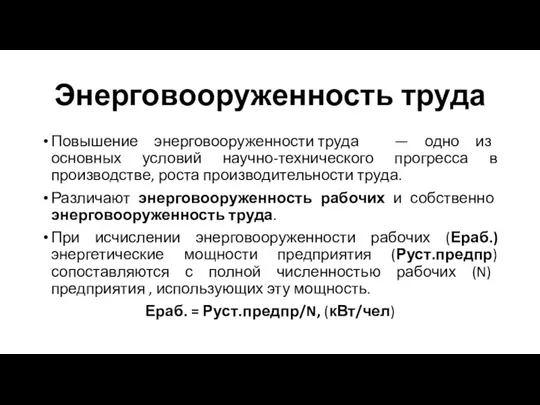 Энерговооруженность труда

• Повышение энерговооруженности труда — одно из основных условий научно-технического прогресса в производстве, роста производительности труда.

• Различают энерговооруженность рабочих и собственно энерговооруженность труда.

• При исчислении энерговооруженности рабочих (Ераб.) энергетические мощности предприятия (Руст.предпр) сопоставляются с полной численностью рабочих (N) предприятия , использующих эту мощность.

Ераб. = Руст.предпр/N, (кВт/чел)